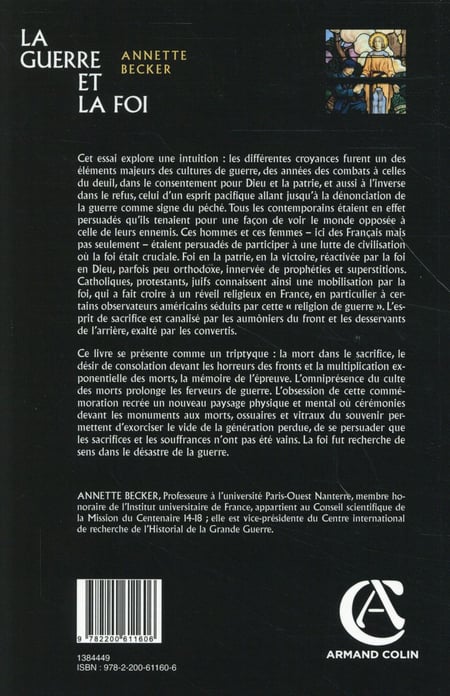 LA GUERRE ET LA FOI

ANNETTE BECKER

Cet essai explore une intuition : les différentes croyances furent un des éléments majeurs des cultures de guerre, des années des combats à celles du deuil, dans le consentement pour Dieu et la patrie, et aussi à l'inverse dans le refus, celui d'un esprit pacifique allant jusqu'à la dénonciation de la guerre comme signe du péché. Tous les contemporains étaient en effet persuadés qu'ils tenaient pour une façon de voir le monde opposée à celle de leurs ennemis. Ces hommes et ces femmes – ici des Français mais pas seulement – étaient persuadés de participer à une lutte de civilisation où la foi était cruciale. Foi en la patrie, en la victoire, réactivée par la foi en Dieu, parfois peu orthodoxe, innervée de prophéties et superstitions. Catholiques, protestants, juifs connaissent ainsi une mobilisation par la foi, qui a fait croire à un réveil religieux en France, en particulier à certains observateurs américains séduits par cette « religion de guerre ». L'esprit de sacrifice est canalisé par les aumôniers du front et les desservants de l'arrière, exalté par les convertis.

Ce livre se présente comme un triptyque : la mort dans le sacrifice, le désir de consolation devant les horreurs des fronts et la multiplication exponentielle des morts, la mémoire de l'épreuve. L'omniprésence du culte des morts prolonge les ferveurs de guerre. L'obsession de cette commémoration recrée un nouveau paysage physique et mental où cérémonies devant les monuments aux morts, ossuaires et vitraux du souvenir permettent d'exorciser le vide de la génération perdue, de se persuader que les sacrifices et les souffrances n'ont pas été vains. La foi fut recherche de sens dans le désastre de la guerre.

ANNETTE BECKER, Professeure à l'université Paris-Ouest Nanterre, membre honoraire de l'Institut universitaire de France, appartient au Conseil scientifique de la Mission du Centenaire 14-18 ; elle est vice-présidente du Centre international de recherche de l'Historial de la Grande Guerre.

9 782200 611606

1384449
ISBN : 978-2-200-61160-6

ARMAND COLIN